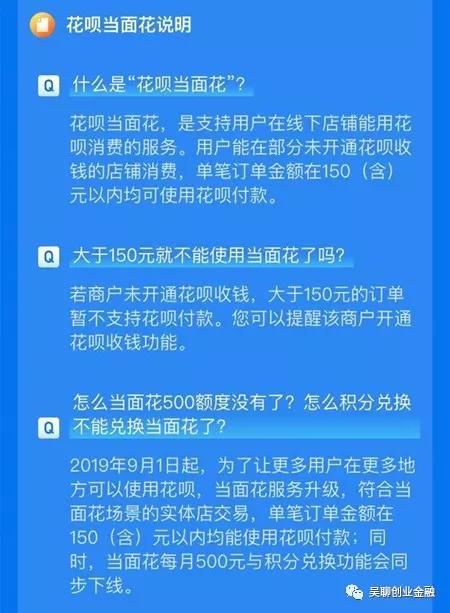 花呗当面花说明

Q 什么是“花呗当面花”?

花呗当面花，是支持用户在线下店铺能用花呗消费的服务。用户能在部分未开通花呗收钱的店铺消费，单笔订单金额在150（含）元以内均可使用花呗付款。

Q 大于150元就不能使用当面花了吗?

若商户未开通花呗收钱，大于150元的订单暂不支持花呗付款。您可以提醒该商户开通花呗收钱功能。

Q 怎么当面花500额度没有了？怎么积分兑换不能兑换当面花了?

2019年9月1日起，为了让更多用户在更多地方可以使用花呗，当面花服务升级，符合当面花场景的实体店交易，单笔订单金额在150（含）元以内均能使用花呗付款；同时，当面花每月500元与积分兑换功能会同步下线。

吴聊创业金融